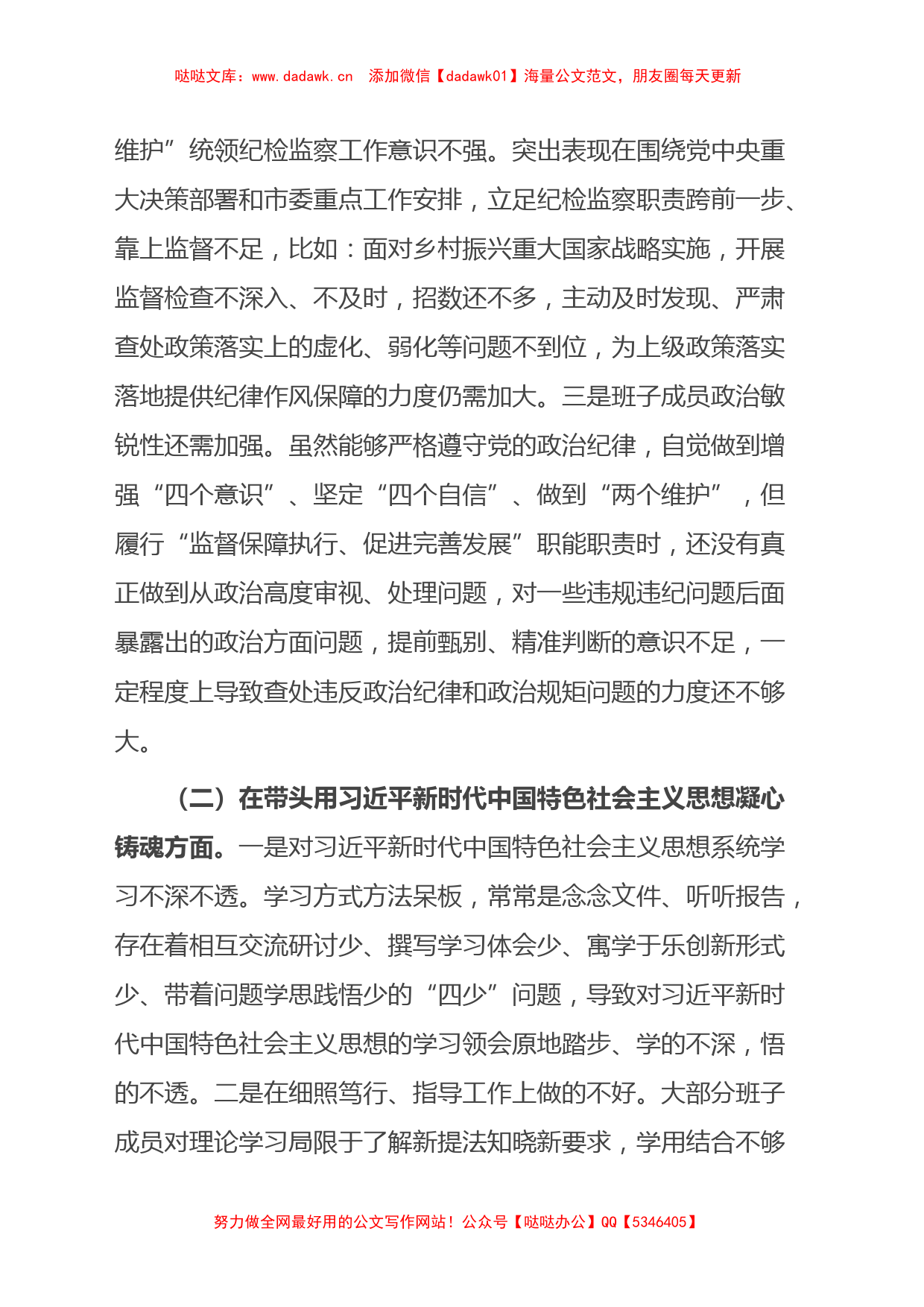 哒哒文库：www.dadawk.cn 添加微信【dadawk01】海量公文范文，朋友圈每天更新

维护”统领纪检监察工作意识不强。突出表现在围绕党中央重大决策部署和市委重点工作安排，立足纪检监察职责跨前一步、靠上监督不足，比如：面对乡村振兴重大国家战略实施，开展监督检查不深入、不及时，招数还不多，主动及时发现、严肃查处政策落实上的虚化、弱化等问题不到位，为上级政策落实落地提供纪律作风保障的力度仍需加大。三是班子成员政治敏锐性还需加强。虽然能够严格遵守党的政治纪律，自觉做到增强“四个意识”、坚定“四个自信”、做到“两个维护”，但履行“监督保障执行、促进完善发展”职能职责时，还没有真正做到从政治高度审视、处理问题，对一些违规违纪问题后面暴露出的政治方面问题，提前甄别、精准判断的意识不足，一定程度上导致查处违反政治纪律和政治规矩问题的力度还不够大。

（二）在带头用习近平新时代中国特色社会主义思想凝心铸魂方面。一是对习近平新时代中国特色社会主义思想系统学习不深不透。学习方式方法呆板，常常是念念文件、听听报告，存在着相互交流研讨少、撰写学习体会少、寓学于乐创新形式少、带着问题学思践悟少的“四少”问题，导致对习近平新时代中国特色社会主义思想的学习领会原地踏步、学的不深，悟的不透。二是在细照笃行、指导工作上做的不好。大部分班子成员对理论学习局限于了解新提法知晓新要求，学用结合不够

努力做全网最好用的公文写作网站！公众号【哒哒办公】QQ【5346405】